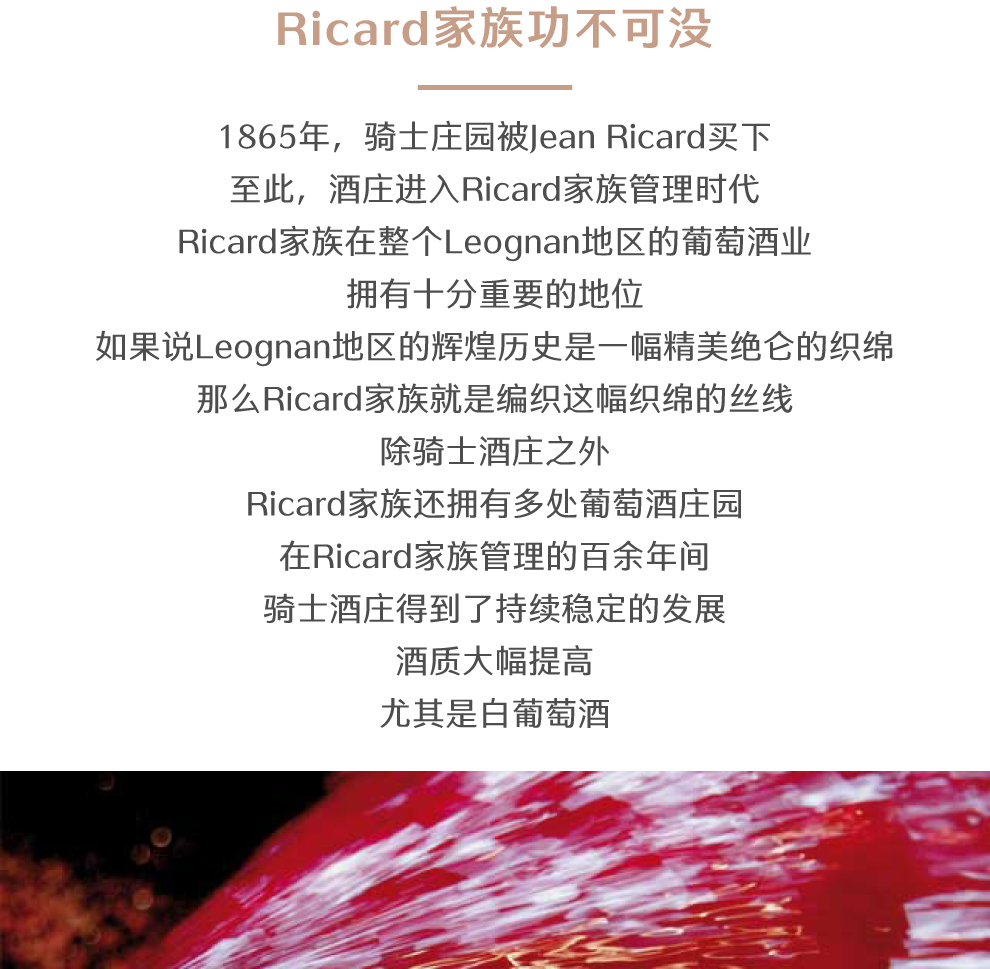 Ricard家族功不可没

1865年，骑士庄园被Jean Ricard买下
至此，酒庄进入Ricard家族管理时代
Ricard家族在整个Leognan地区的葡萄酒业
拥有十分重要的地位
如果说Leognan地区的辉煌历史是一幅精美绝仑的织绵
那么Ricard家族就是编织这幅织绵的丝线
除骑士酒庄之外
Ricard家族还拥有多处葡萄酒庄园
在Ricard家族管理的百余年间
骑士酒庄得到了持续稳定的发展
酒质大幅提高
尤其是白葡萄酒